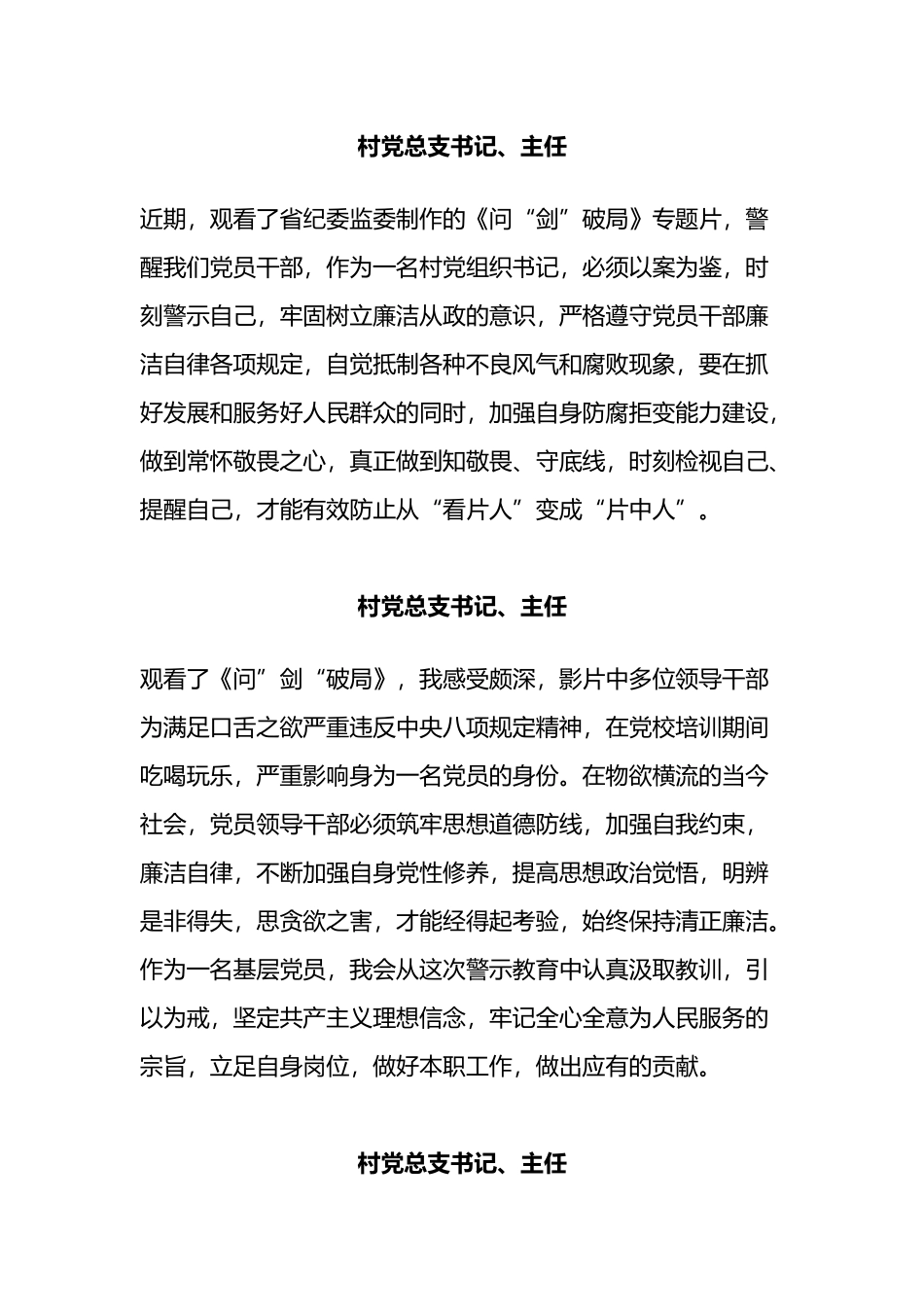 村党总支书记、主任

近期，观看了省纪委监委制作的《问“剑”破局》专题片，警醒我们党员干部，作为一名村党组织书记，必须以案为鉴，时刻警示自己，牢固树立廉洁从政的意识，严格遵守党员干部廉洁自律各项规定，自觉抵制各种不良风气和腐败现象，要在抓好发展和服务好人民群众的同时，加强自身防腐拒变能力建设，做到常怀敬畏之心，真正做到知敬畏、守底线，时刻检视自己、提醒自己，才能有效防止从“看片人”变成“片中人”。

村党总支书记、主任

观看了《问”剑“破局》，我感受颇深，影片中多位领导干部为满足口舌之欲严重违反中央八项规定精神，在党校培训期间吃喝玩乐，严重影响身为一名党员的身份。在物欲横流的当今社会，党员领导干部必须筑牢思想道德防线，加强自我约束，廉洁自律，不断加强自身党性修养，提高思想政治觉悟，明辨是非得失，思贪欲之害，才能经得起考验，始终保持清正廉洁。作为一名基层党员，我会从这次警示教育中认真汲取教训，引以为戒，坚定共产主义理想信念，牢记全心全意为人民服务的宗旨，立足自身岗位，做好本职工作，做出应有的贡献。

村党总支书记、主任